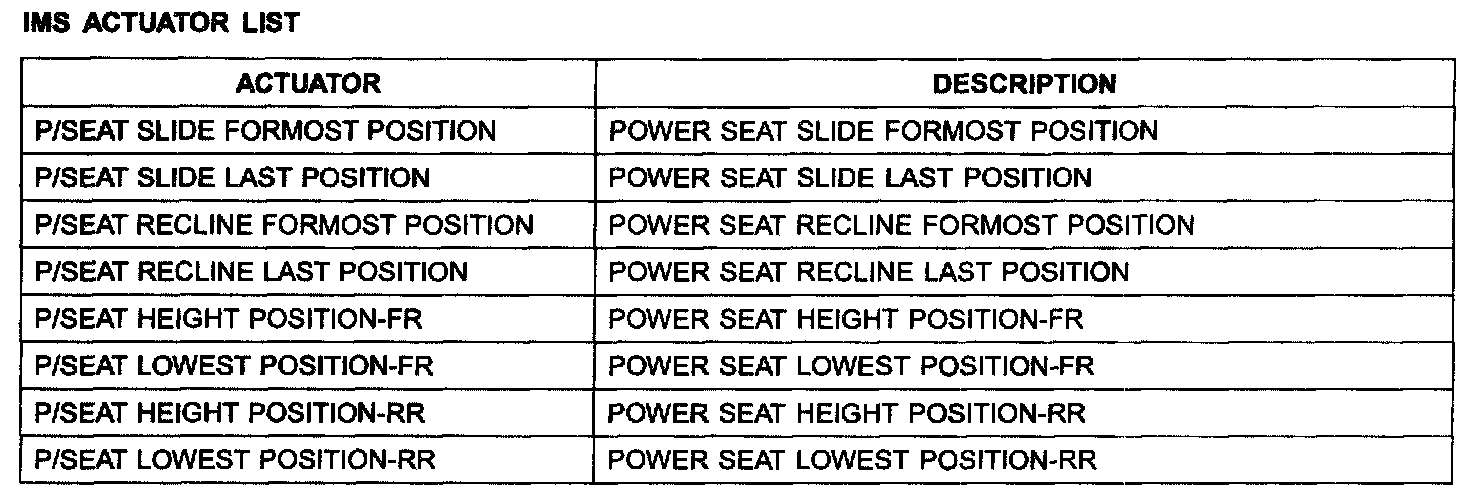 IMS ACTUATOR LIST

| ACTUATOR | DESCRIPTION |
|---|---|
| P/SEAT SLIDE FORMOST POSITION | POWER SEAT SLIDE FORMOST POSITION |
| P/SEAT SLIDE LAST POSITION | POWER SEAT SLIDE LAST POSITION |
| P/SEAT RECLINE FORMOST POSITION | POWER SEAT RECLINE FORMOST POSITION |
| P/SEAT RECLINE LAST POSITION | POWER SEAT RECLINE LAST POSITION |
| P/SEAT HEIGHT POSITION-FR | POWER SEAT HEIGHT POSITION-FR |
| P/SEAT LOWEST POSITION-FR | POWER SEAT LOWEST POSITION-FR |
| P/SEAT HEIGHT POSITION-RR | POWER SEAT HEIGHT POSITION-RR |
| P/SEAT LOWEST POSITION-RR | POWER SEAT LOWEST POSITION-RR |